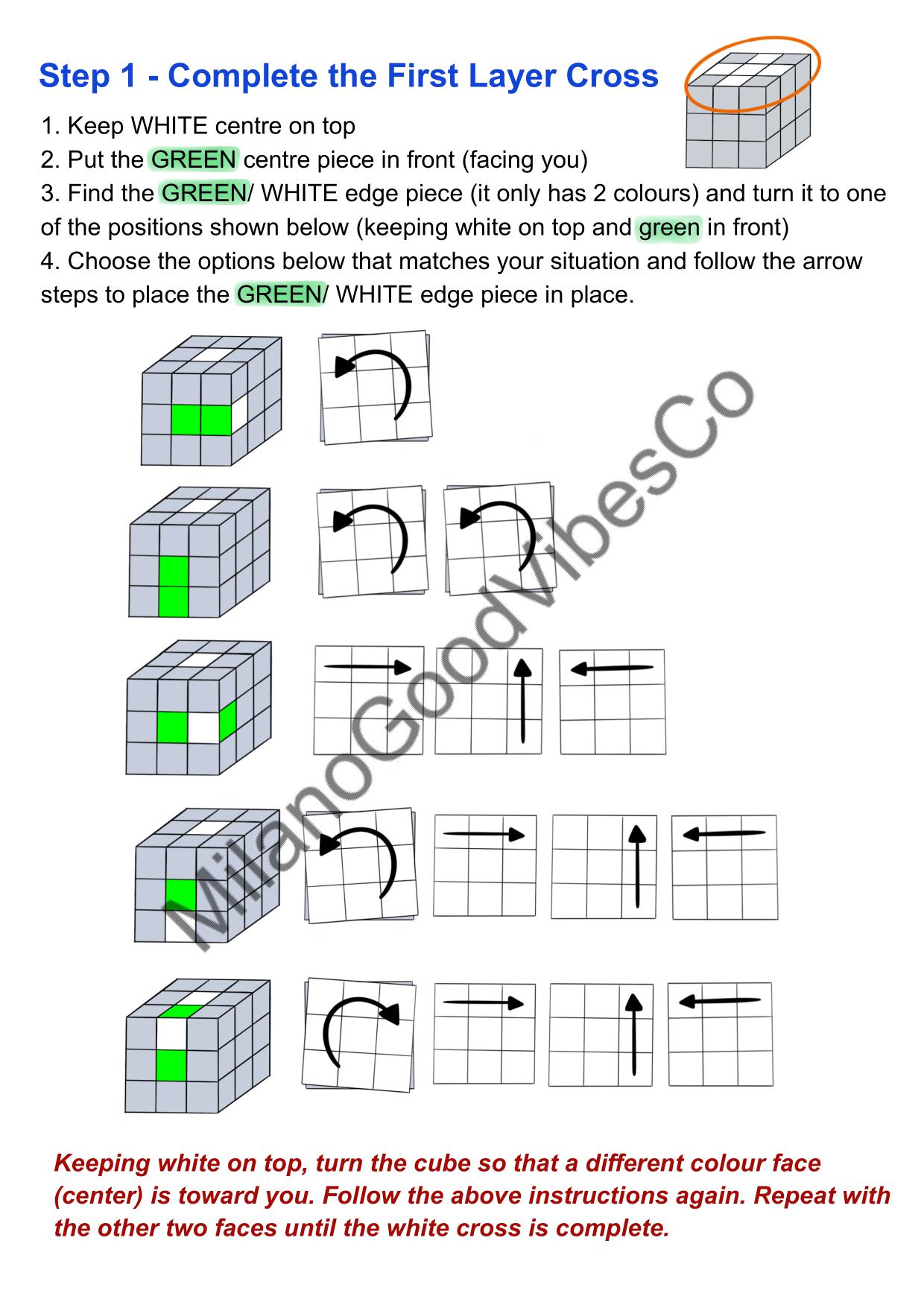 Step 1 - Complete the First Layer Cross

1. Keep WHITE centre on top
2. Put the GREEN centre piece in front (facing you)
3. Find the GREEN/ WHITE edge piece (it only has 2 colours) and turn it to one of the positions shown below (keeping white on top and green in front)
4. Choose the options below that matches your situation and follow the arrow steps to place the GREEN/ WHITE edge piece in place.

MilanoGoodVibesCo

Keeping white on top, turn the cube so that a different colour face (center) is toward you. Follow the above instructions again. Repeat with the other two faces until the white cross is complete.